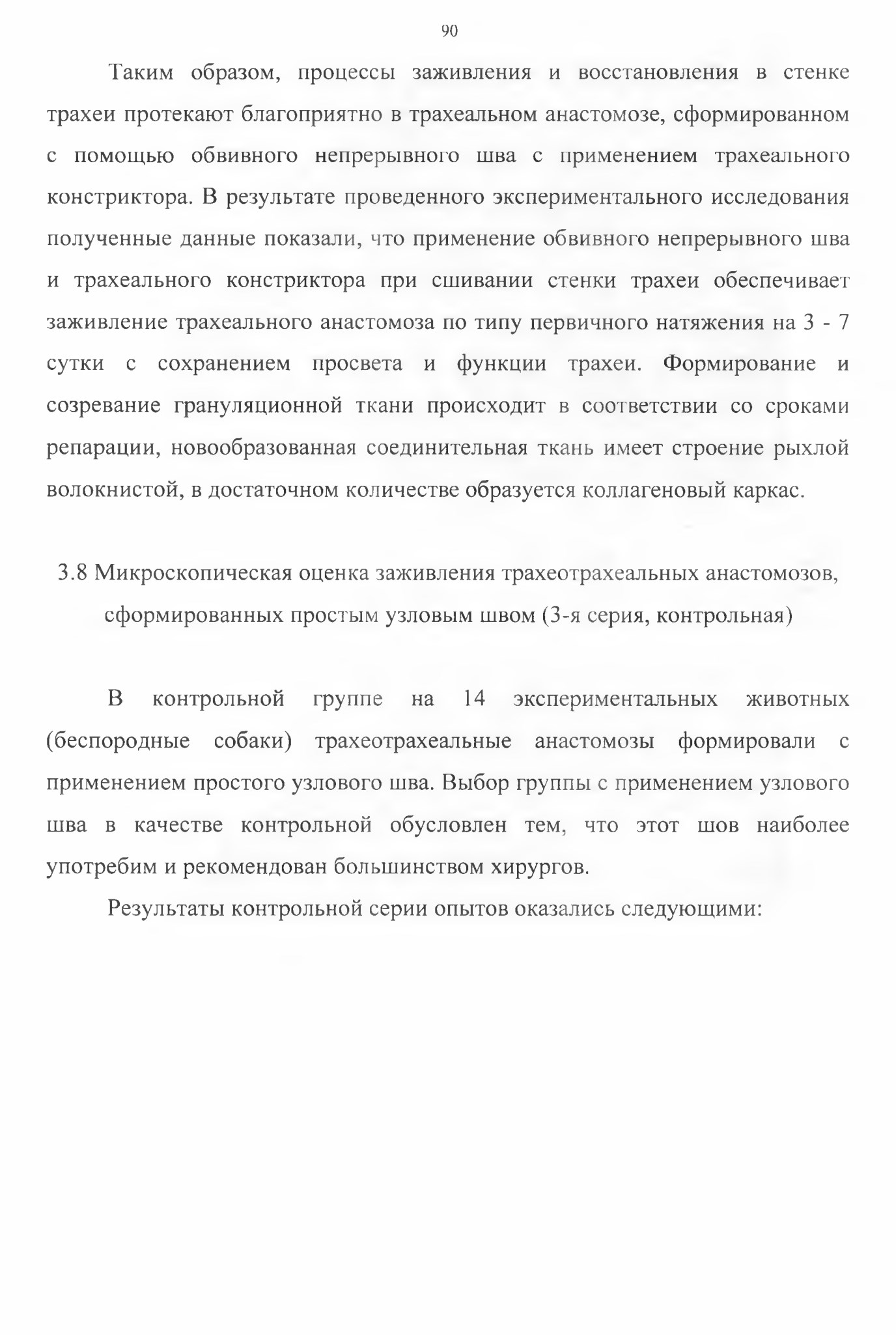 90

Таким образом, процессы заживления и восстановления в стенке трахеи протекают благоприятно в трахеальном анастомозе, сформированном с помощью обвивного непрерывного шва с применением трахеального констриктора. В результате проведенного экспериментального исследования полученные данные показали, что применение обвивного непрерывного шва и трахеального констриктора при сшивании стенки трахеи обеспечивает заживление трахеального анастомоза по типу первичного натяжения на 3 - 7 сутки с сохранением просвета и функции трахеи. Формирование и созревание грануляционной ткани происходит в соответствии со сроками репарации, новообразованная соединительная ткань имеет строение рыхлой волокнистой, в достаточном количестве образуется коллагеновый каркас.

3.8 Микроскопическая оценка заживления трахеотрахеальных анастомозов, сформированных простым узловым швом (3-я серия, контрольная)

В контрольной группе на 14 экспериментальных животных (беспородные собаки) трахеотрахеальные анастомозы формировали с применением простого узлового шва. Выбор группы с применением узлового шва в качестве контрольной обусловлен тем, что этот шов наиболее употребим и рекомендован большинством хирургов.

Результаты контрольной серии опытов оказались следующими: